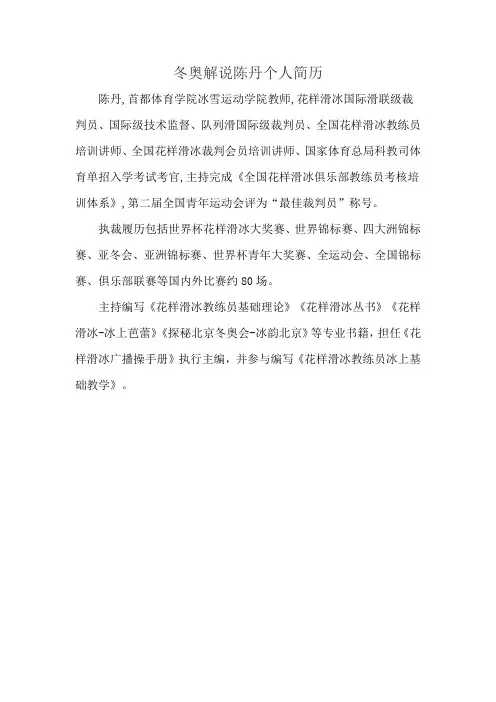 冬奥解说陈丹个人简历

陈丹，首都体育学院冰雪运动学院教师，花样滑冰国际滑联级裁判员、国际级技术监督、队列滑国际级裁判员、全国花样滑冰教练员培训讲师、全国花样滑冰裁判会员培训讲师、国家体育总局科教司体育单招入学考试考官，主持完成《全国花样滑冰俱乐部教练员考核培训体系》，第二届全国青年运动会评为“最佳裁判员”称号。

执裁履历包括世界杯花样滑冰大奖赛、世界锦标赛、四大洲锦标赛、亚冬会、亚洲锦标赛、世界杯青年大奖赛、全运动会、全国锦标赛、俱乐部联赛等国内外比赛约80场。

主持编写《花样滑冰教练员基础理论》《花样滑冰丛书》《花样滑冰-冰上芭蕾》《探秘北京冬奥会-冰韵北京》等专业书籍，担任《花样滑冰广播操手册》执行主编，并参与编写《花样滑冰教练员冰上基础教学》。